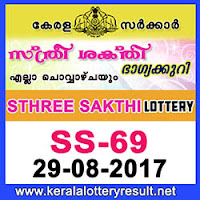 കേരള സർക്കാർ

സ്ത്രീ ശക്തി
ഭാഗ്യക്കുറി
എല്ലാ ചൊവ്വാഴ്ചയും

STHREE SAKTHI LOTTERY

SS-69
29-08-2017

www.keralalotteryresult.net